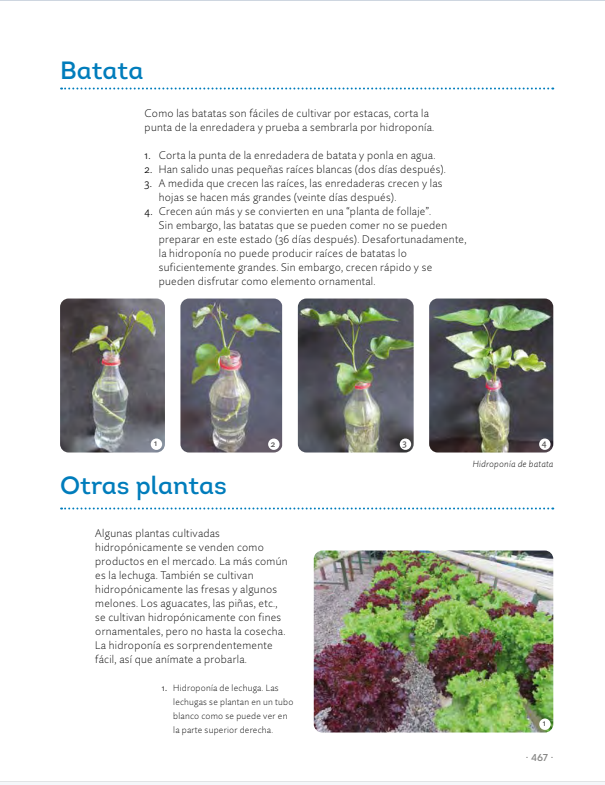 Batata

Como las batatas son fáciles de cultivar por estacas, corta la punta de la enredadera y prueba a sembrarla por hidroponía.

1. Corta la punta de la enredadera de batata y ponla en agua.
2. Han salido unas pequeñas raíces blancas (dos días después).
3. A medida que crecen las raíces, las enredaderas crecen y las hojas se hacen más grandes (veinte días después).
4. Crecen aún más y se convierten en una "planta de follaje". Sin embargo, las batatas que se pueden comer no se pueden preparar en este estado (36 días después). Desafortunadamente, la hidroponía no puede producir raíces de batatas lo suficientemente grandes. Sin embargo, crecen rápido y se pueden disfrutar como elemento ornamental.

1

2

3

4

Hidroponía de batata

Otras plantas

Algunas plantas cultivadas hidropónicamente se venden como productos en el mercado. La más común es la lechuga. También se cultivan hidropónicamente las fresas y algunos melones. Los aguacates, las piñas, etc., se cultivan hidropónicamente con fines ornamentales, pero no hasta la cosecha. La hidroponía es sorprendentemente fácil, así que anímate a probarla.

1. Hidroponía de lechuga. Las lechugas se plantan en un tubo blanco como se puede ver en la parte superior derecha.

1

- 467 -